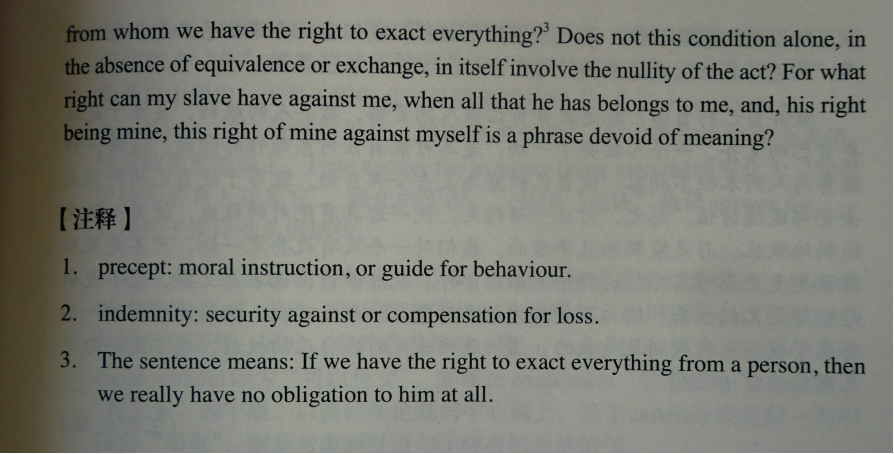 from whom we have the right to exact everything?$^{3}$ Does not this condition alone, in the absence of equivalence or exchange, in itself involve the nullity of the act? For what right can my slave have against me, when all that he has belongs to me, and, his right being mine, this right of mine against myself is a phrase devoid of meaning?

【注释】

1. precept: moral instruction, or guide for behaviour.

2. indemnity: security against or compensation for loss.

3. The sentence means: If we have the right to exact everything from a person, then we really have no obligation to him at all.